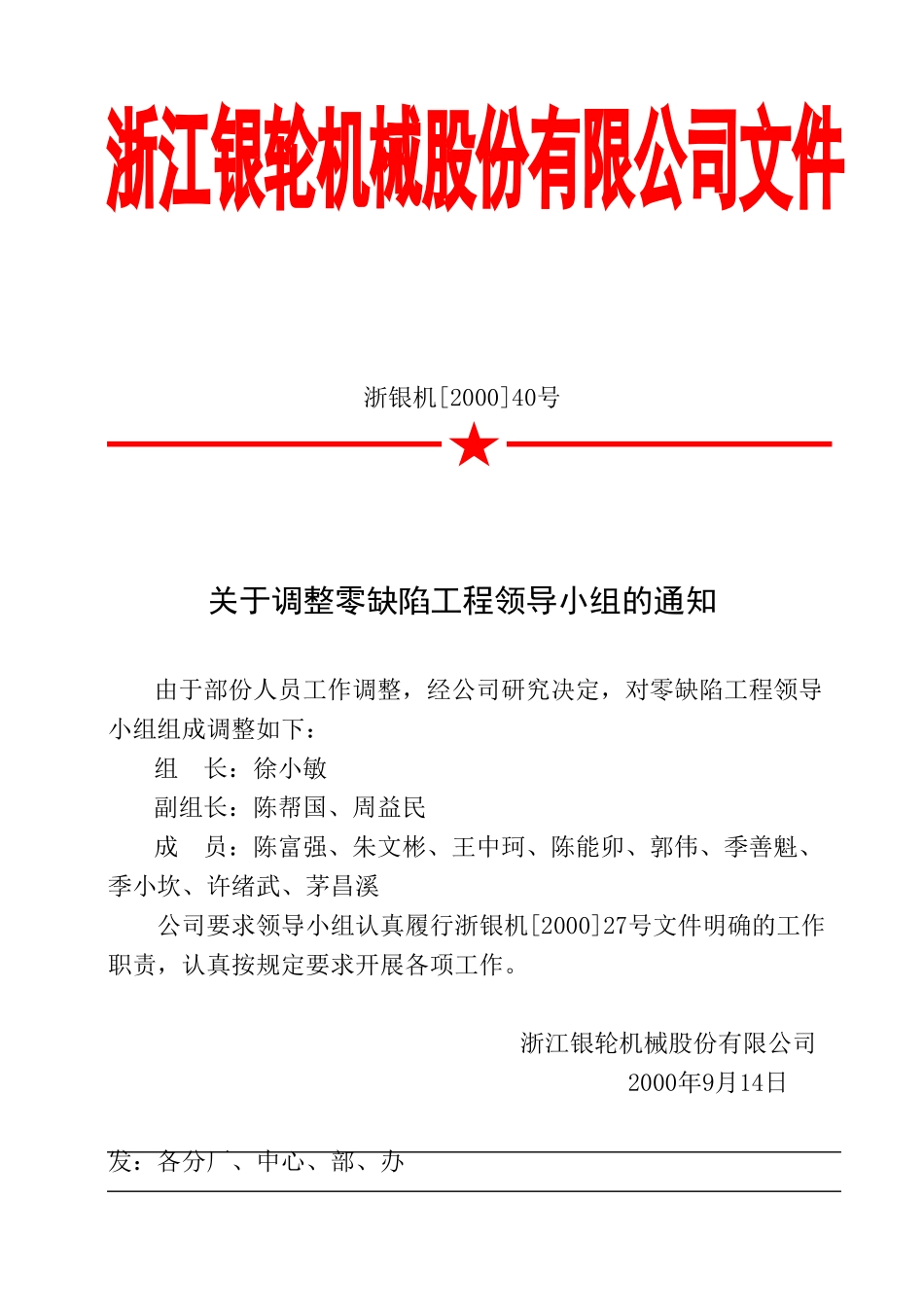 浙江银轮机械股份有限公司文件

浙银机[2000]40号

关于调整零缺陷工程领导小组的通知

由于部份人员工作调整，经公司研究决定，对零缺陷工程领导小组组成调整如下：

组　长：徐小敏

副组长：陈帮国、周益民

成　员：陈富强、朱文彬、王中珂、陈能卯、郭伟、季善魁、季小坎、许绪武、茅昌溪

公司要求领导小组认真履行浙银机[2000]27号文件明确的工作职责，认真按规定要求开展各项工作。

浙江银轮机械股份有限公司
2000年9月14日

发：各分厂、中心、部、办